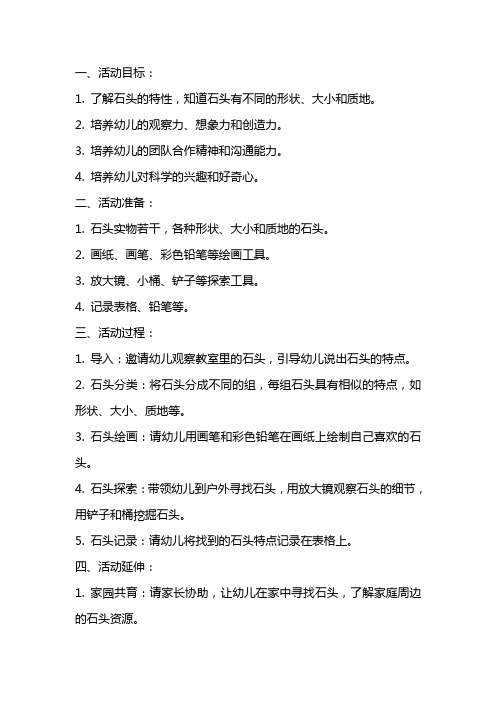 一、活动目标：

1. 了解石头的特性，知道石头有不同的形状、大小和质地。

2. 培养幼儿的观察力、想象力和创造力。

3. 培养幼儿的团队合作精神和沟通能力。

4. 培养幼儿对科学的兴趣和好奇心。

二、活动准备：

1. 石头实物若干，各种形状、大小和质地的石头。

2. 画纸、画笔、彩色铅笔等绘画工具。

3. 放大镜、小桶、铲子等探索工具。

4. 记录表格、铅笔等。

三、活动过程：

1. 导入：邀请幼儿观察教室里的石头，引导幼儿说出石头的特点。

2. 石头分类：将石头分成不同的组，每组石头具有相似的特点，如形状、大小、质地等。

3. 石头绘画：请幼儿用画笔和彩色铅笔在画纸上绘制自己喜欢的石头。

4. 石头探索：带领幼儿到户外寻找石头，用放大镜观察石头的细节，用铲子和桶挖掘石头。

5. 石头记录：请幼儿将找到的石头特点记录在表格上。

四、活动延伸：

1. 家园共育：请家长协助，让幼儿在家中寻找石头，了解家庭周边的石头资源。